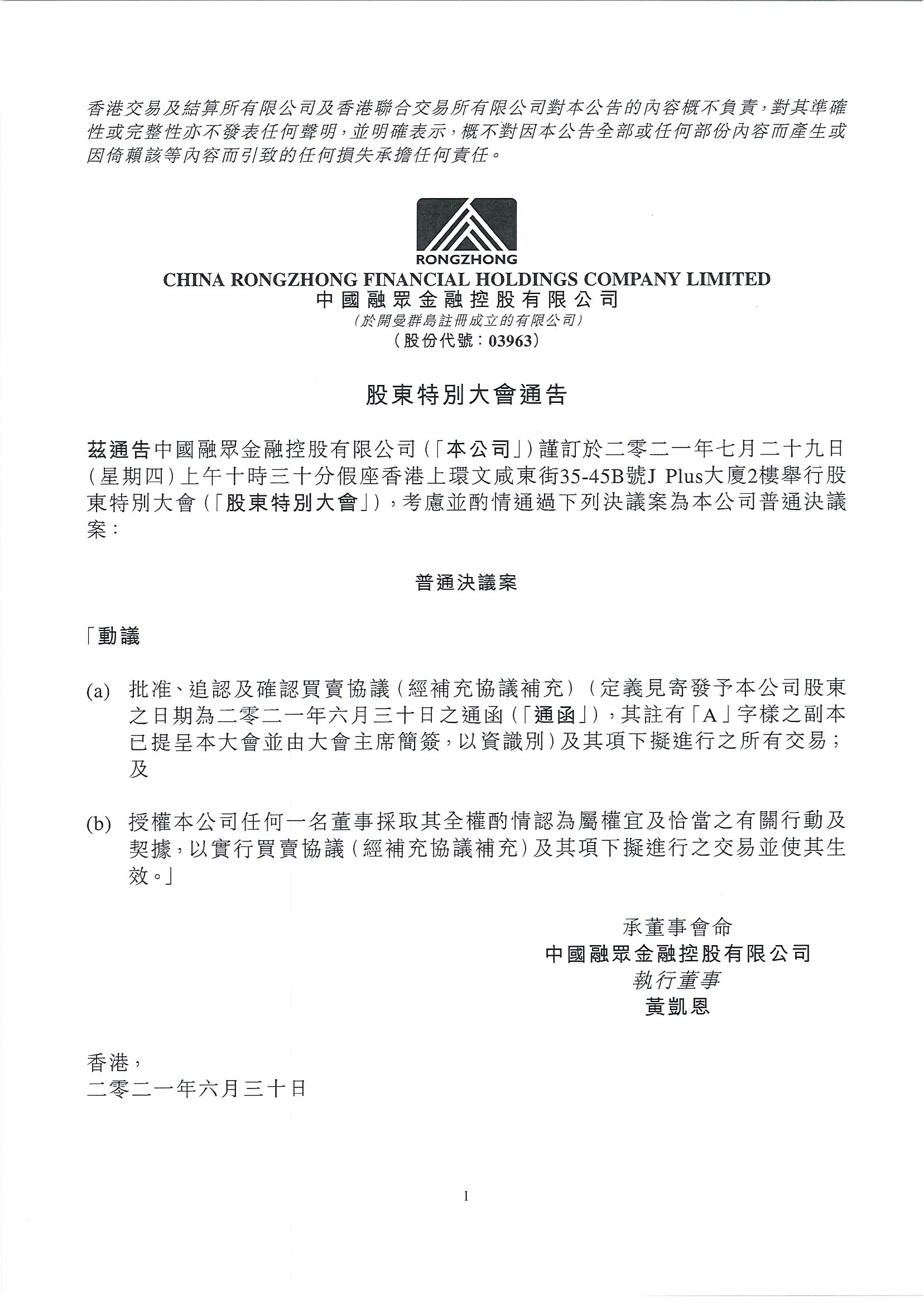 香港交易及結算所有限公司及香港聯合交易所有限公司對本公告的內容概不負責，對其準確性或完整性亦不發表任何聲明，並明確表示，概不對因本公告全部或任何部份內容而產生或因倚賴該等內容而引致的任何損失承擔任何責任。

RONGZHONG
CHINA RONGZHONG FINANCIAL HOLDINGS COMPANY LIMITED
中國融眾金融控股有限公司
（於開曼群島註冊成立的有限公司）
（股份代號：03963）

股東特別大會通告

茲通告中國融眾金融控股有限公司（「本公司」）謹訂於二零二一年七月二十九日（星期四）上午十時三十分假座香港上環文咸東街35-45B號J Plus大廈2樓舉行股東特別大會（「股東特別大會」），考慮並酌情通過下列決議案為本公司普通決議案：

普通決議案

「動議

(a) 批准、追認及確認買賣協議（經補充協議補充）（定義見寄發予本公司股東之日期為二零二一年六月三十日之通函（「通函」），其註有「A」字樣之副本已提呈本大會並由大會主席簡簽，以資識別）及其項下擬進行之所有交易；及

(b) 授權本公司任何一名董事採取其全權酌情認為屬權宜及恰當之有關行動及契據，以實行買賣協議（經補充協議補充）及其項下擬進行之交易並使其生效。」

承董事會命
中國融眾金融控股有限公司
執行董事
黃凱恩

香港，
二零二一年六月三十日

1